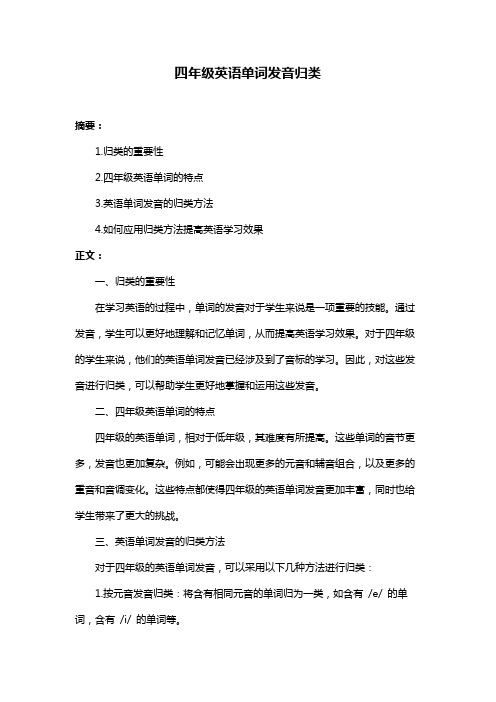 四年级英语单词发音归类

摘要：

1.归类的重要性

2.四年级英语单词的特点

3.英语单词发音的归类方法

4.如何应用归类方法提高英语学习效果

正文：

一、归类的重要性

在学习英语的过程中，单词的发音对于学生来说是一项重要的技能。通过发音，学生可以更好地理解和记忆单词，从而提高英语学习效果。对于四年级的学生来说，他们的英语单词发音已经涉及到了音标的学习。因此，对这些发音进行归类，可以帮助学生更好地掌握和运用这些发音。

二、四年级英语单词的特点

四年级的英语单词，相对于低年级，其难度有所提高。这些单词的音节更多，发音也更加复杂。例如，可能会出现更多的元音和辅音组合，以及更多的重音和音调变化。这些特点都使得四年级的英语单词发音更加丰富，同时也给学生带来了更大的挑战。

三、英语单词发音的归类方法

对于四年级的英语单词发音，可以采用以下几种方法进行归类：

1.按元音发音归类：将含有相同元音的单词归为一类，如含有 /e/ 的单词，含有 /i/ 的单词等。